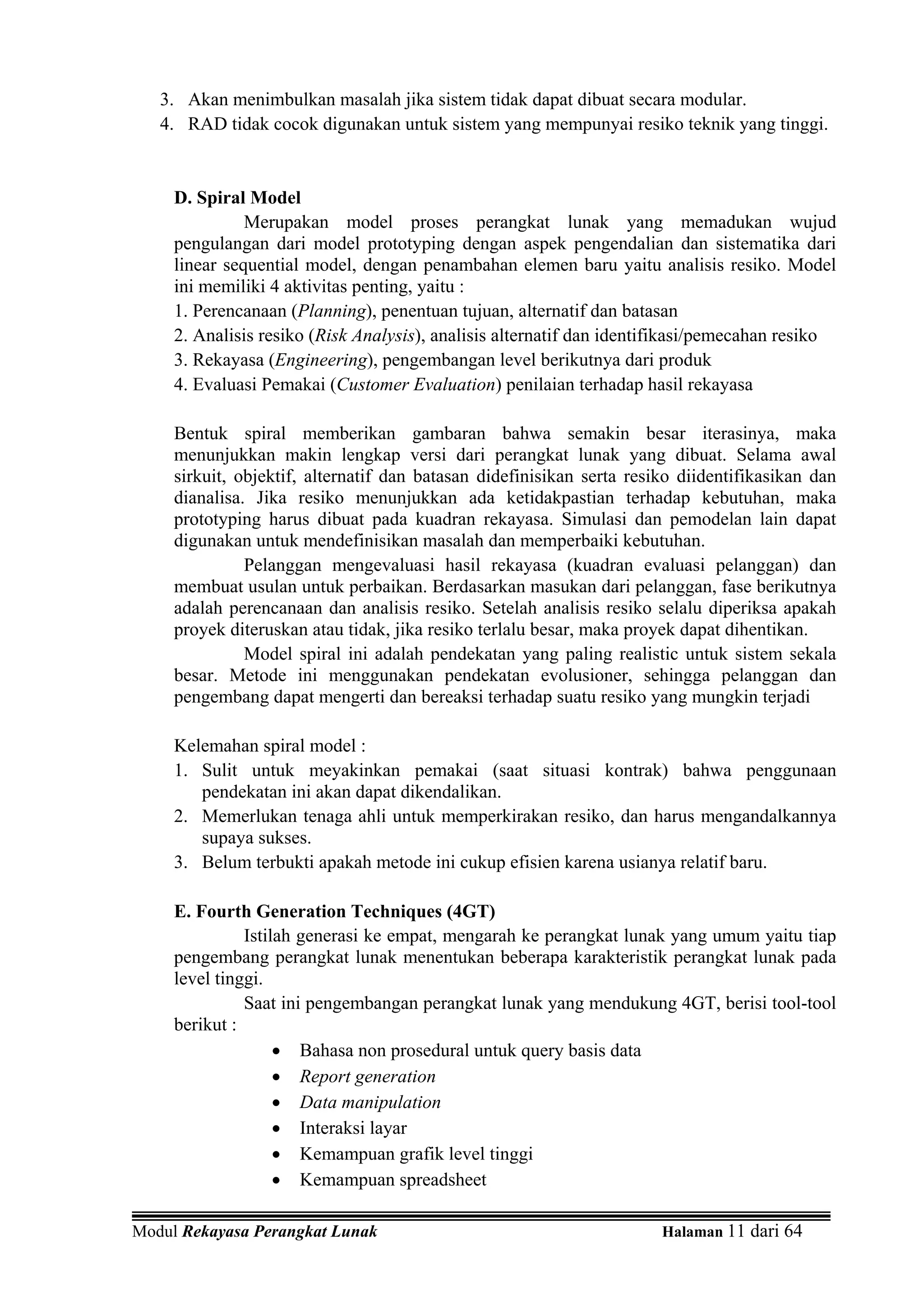 3. Akan menimbulkan masalah jika sistem tidak dapat dibuat secara modular.
4. RAD tidak cocok digunakan untuk sistem yang mempunyai resiko teknik yang tinggi.

D. Spiral Model

Merupakan model proses perangkat lunak yang memadukan wujud pengulangan dari model prototyping dengan aspek pengendalian dan sistematika dari linear sequential model, dengan penambahan elemen baru yaitu analisis resiko. Model ini memiliki 4 aktivitas penting, yaitu :
1. Perencanaan (Planning), penentuan tujuan, alternatif dan batasan
2. Analisis resiko (Risk Analysis), analisis alternatif dan identifikasi/pemecahan resiko
3. Rekayasa (Engineering), pengembangan level berikutnya dari produk
4. Evaluasi Pemakai (Customer Evaluation) penilaian terhadap hasil rekayasa

Bentuk spiral memberikan gambaran bahwa semakin besar iterasinya, maka menunjukkan makin lengkap versi dari perangkat lunak yang dibuat. Selama awal sirkuit, objektif, alternatif dan batasan didefinisikan serta resiko diidentifikasikan dan dianalisa. Jika resiko menunjukkan ada ketidakpastian terhadap kebutuhan, maka prototyping harus dibuat pada kuadran rekayasa. Simulasi dan pemodelan lain dapat digunakan untuk mendefinisikan masalah dan memperbaiki kebutuhan.

Pelanggan mengevaluasi hasil rekayasa (kuadran evaluasi pelanggan) dan membuat usulan untuk perbaikan. Berdasarkan masukan dari pelanggan, fase berikutnya adalah perencanaan dan analisis resiko. Setelah analisis resiko selalu diperiksa apakah proyek diteruskan atau tidak, jika resiko terlalu besar, maka proyek dapat dihentikan.

Model spiral ini adalah pendekatan yang paling realistic untuk sistem sekala besar. Metode ini menggunakan pendekatan evolusioner, sehingga pelanggan dan pengembang dapat mengerti dan bereaksi terhadap suatu resiko yang mungkin terjadi

Kelemahan spiral model :
1. Sulit untuk meyakinkan pemakai (saat situasi kontrak) bahwa penggunaan pendekatan ini akan dapat dikendalikan.
2. Memerlukan tenaga ahli untuk memperkirakan resiko, dan harus mengandalkannya supaya sukses.
3. Belum terbukti apakah metode ini cukup efisien karena usianya relatif baru.

E. Fourth Generation Techniques (4GT)

Istilah generasi ke empat, mengarah ke perangkat lunak yang umum yaitu tiap pengembang perangkat lunak menentukan beberapa karakteristik perangkat lunak pada level tinggi.

Saat ini pengembangan perangkat lunak yang mendukung 4GT, berisi tool-tool berikut :
• Bahasa non prosedural untuk query basis data
• Report generation
• Data manipulation
• Interaksi layar
• Kemampuan grafik level tinggi
• Kemampuan spreadsheet

Modul Rekayasa Perangkat Lunak Halaman 11 dari 64